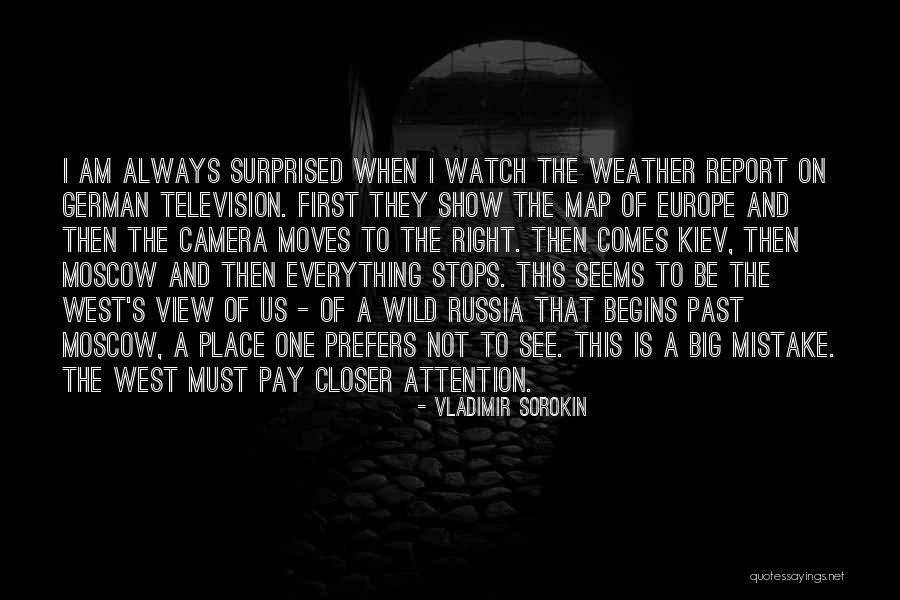 I AM ALWAYS SURPRISED WHEN I WATCH THE WEATHER REPORT ON GERMAN TELEVISION. FIRST THEY SHOW THE MAP OF EUROPE AND THEN THE CAMERA MOVES TO THE RIGHT. THEN COMES KIEV, THEN MOSCOW AND THEN EVERYTHING STOPS. THIS SEEMS TO BE THE WEST'S VIEW OF US - OF A WILD RUSSIA THAT BEGINS PAST MOSCOW, A PLACE ONE PREFERS NOT TO SEE. THIS IS A BIG MISTAKE. THE WEST MUST PAY CLOSER ATTENTION.

- VLADIMIR SOROKIN

quotessayings.net